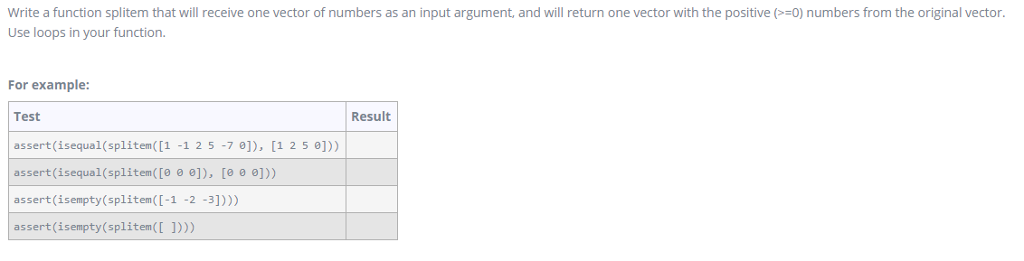 Write a function splitem that will receive one vector of numbers as an input argument, and will return one vector with the positive (>=0) numbers from the original vector. Use loops in your function.

For example:

| Test | Result |
|---|---|
| assert(isequal(splitem([1 -1 2 5 -7 0]), [1 2 5 0])) | |
| assert(isequal(splitem([0 0 0]), [0 0 0])) | |
| assert(isempty(splitem([-1 -2 -3]))) | |
| assert(isempty(splitem([ ]))) | |